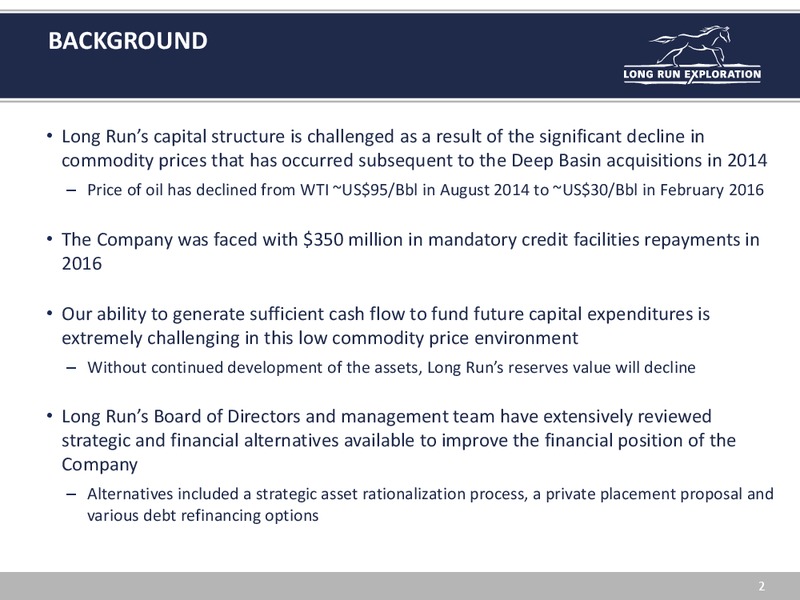 BACKGROUND

LONG RUN EXPLORATION

• Long Run's capital structure is challenged as a result of the significant decline in commodity prices that has occurred subsequent to the Deep Basin acquisitions in 2014

– Price of oil has declined from WTI ~US\$95/Bbl in August 2014 to ~US\$30/Bbl in February 2016

• The Company was faced with \$350 million in mandatory credit facilities repayments in 2016

• Our ability to generate sufficient cash flow to fund future capital expenditures is extremely challenging in this low commodity price environment

– Without continued development of the assets, Long Run's reserves value will decline

• Long Run's Board of Directors and management team have extensively reviewed strategic and financial alternatives available to improve the financial position of the Company

– Alternatives included a strategic asset rationalization process, a private placement proposal and various debt refinancing options

2